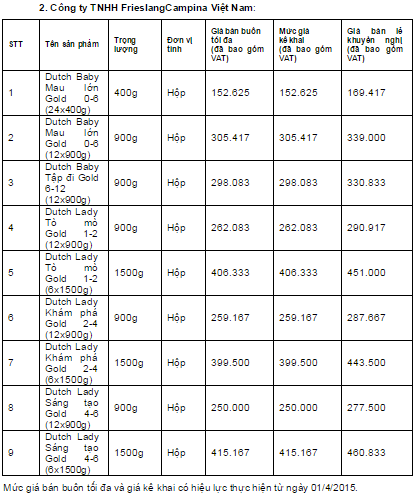 2. Công ty TNHH FrieslangCampina Việt Nam:

| STT | Tên sản phẩm | Trọng lượng | Đơn vị tính | Giá bán buôn tối đa (đã bao gồm VAT) | Mức giá kê khai (đã bao gồm VAT) | Giá bán lẻ khuyến nghị (đã bao gồm VAT) |
|---|---|---|---|---|---|---|
| 1 | Dutch Baby Mau lớn Gold 0-6 (24x400g) | 400g | Hộp | 152.625 | 152.625 | 169.417 |
| 2 | Dutch Baby Mau lớn Gold 0-6 (12x900g) | 900g | Hộp | 305.417 | 305.417 | 339.000 |
| 3 | Dutch Baby Tập đi Gold 6-12 (12x900g) | 900g | Hộp | 298.083 | 298.083 | 330.833 |
| 4 | Dutch Lady Tò mò Gold 1-2 (12x900g) | 900g | Hộp | 262.083 | 262.083 | 290.917 |
| 5 | Dutch Lady Tò mò Gold 1-2 (6x1500g) | 1500g | Hộp | 406.333 | 406.333 | 451.000 |
| 6 | Dutch Lady Khám phá Gold 2-4 (12x900g) | 900g | Hộp | 259.167 | 259.167 | 287.667 |
| 7 | Dutch Lady Khám phá Gold 2-4 (6x1500g) | 1500g | Hộp | 399.500 | 399.500 | 443.500 |
| 8 | Dutch Lady Sáng tạo Gold 4-6 (12x900g) | 900g | Hộp | 250.000 | 250.000 | 277.500 |
| 9 | Dutch Lady Sáng tạo Gold 4-6 (6x1500g) | 1500g | Hộp | 415.167 | 415.167 | 460.833 |

Mức giá bán buôn tối đa và giá kê khai có hiệu lực thực hiện từ ngày 01/4/2015.